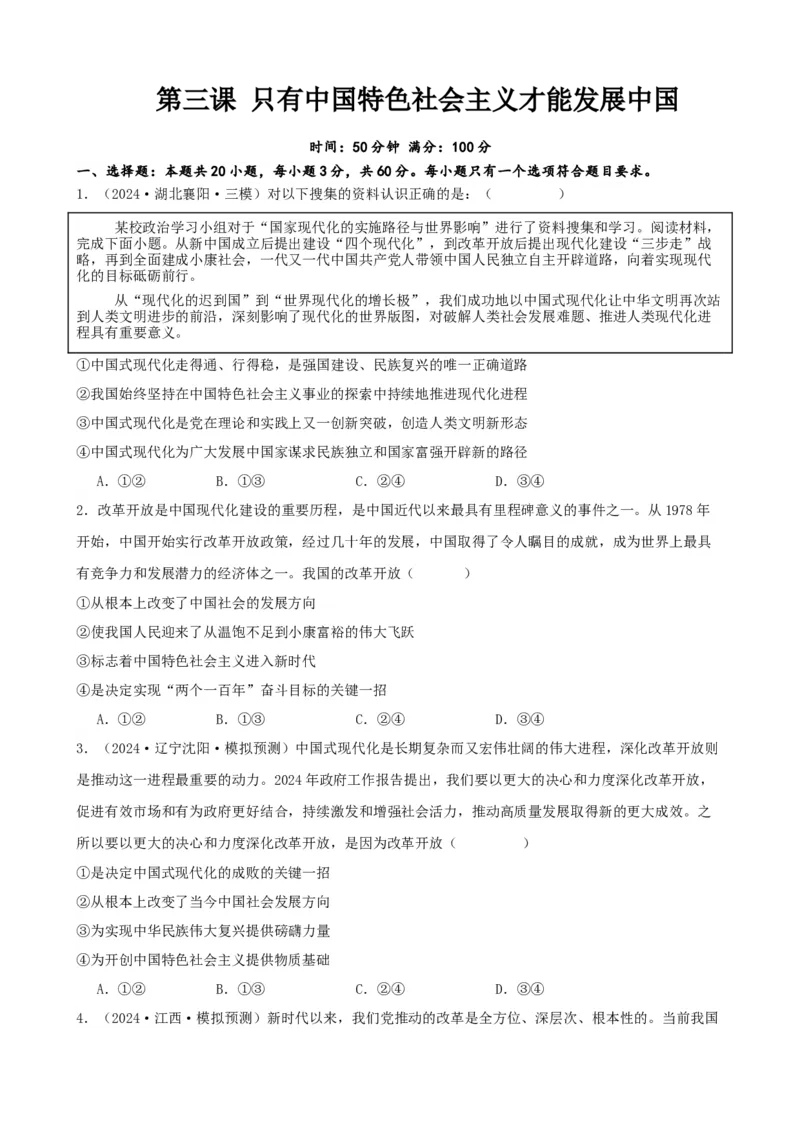 第三课 只有中国特色社会主义才能发展中国

时间：50分钟 满分：100分

一、选择题：本题共20小题，每小题3分，共60分。每小题只有一个选项符合题目要求。

1．（2024·湖北襄阳·三模）对以下搜集的资料认识正确的是：（　　）

某校政治学习小组对于“国家现代化的实施路径与世界影响”进行了资料搜集和学习。阅读材料，完成下面小题。从新中国成立后提出建设“四个现代化”，到改革开放后提出现代化建设“三步走”战略，再到全面建成小康社会，一代又一代中国共产党人带领中国人民独立自主开辟道路，向着实现现代化的目标砥砺前行。

从“现代化的迟到国”到“世界现代化的增长极”，我们成功地以中国式现代化让中华文明再次站到人类文明进步的前沿，深刻影响了现代化的世界版图，对破解人类社会发展难题、推进人类现代化进程具有重要意义。

①中国式现代化走得通、行得稳，是强国建设、民族复兴的唯一正确道路

②我国始终坚持在中国特色社会主义事业的探索中持续地推进现代化进程

③中国式现代化是党在理论和实践上又一创新突破，创造人类文明新形态

④中国式现代化为广大发展中国家谋求民族独立和国家富强开辟新的路径

A．①②　　B．①③　　C．②④　　D．③④

2．改革开放是中国现代化建设的重要历程，是中国近代以来最具有里程碑意义的事件之一。从1978年开始，中国开始实行改革开放政策，经过几十年的发展，中国取得了令人瞩目的成就，成为世界上最具有竞争力和发展潜力的经济体之一。我国的改革开放（　　）

①从根本上改变了中国社会的发展方向

②使我国人民迎来了从温饱不足到小康富裕的伟大飞跃

③标志着中国特色社会主义进入新时代

④是决定实现“两个一百年”奋斗目标的关键一招

A．①②　　B．①③　　C．②④　　D．③④

3．（2024·辽宁沈阳·模拟预测）中国式现代化是长期复杂而又宏伟壮阔的伟大进程，深化改革开放则是推动这一进程最重要的动力。2024年政府工作报告提出，我们要以更大的决心和力度深化改革开放，促进有效市场和有为政府更好结合，持续激发和增强社会活力，推动高质量发展取得新的更大成效。之所以要以更大的决心和力度深化改革开放，是因为改革开放（　　）

①是决定中国式现代化的成败的关键一招

②从根本上改变了当今中国社会发展方向

③为实现中华民族伟大复兴提供磅礴力量

④为开创中国特色社会主义提供物质基础

A．①②　　B．①③　　C．②④　　D．③④

4．（2024·江西·模拟预测）新时代以来，我们党推动的改革是全方位、深层次、根本性的。当前我国